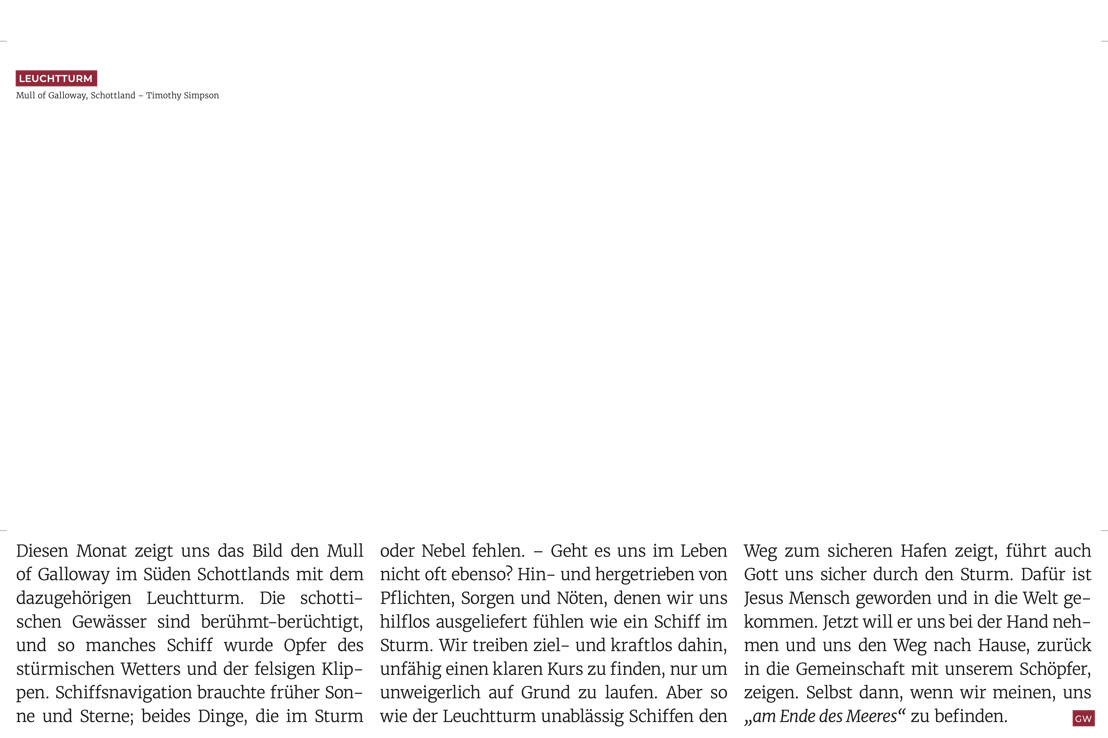 LEUCHTTURM
Mull of Galloway, Schottland – Timothy Simpson

Diesen Monat zeigt uns das Bild den Mull of Galloway im Süden Schottlands mit dem dazugehörigen Leuchtturm. Die schottischen Gewässer sind berühmt-berüchtigt, und so manches Schiff wurde Opfer des stürmischen Wetters und der felsigen Klippen. Schiffsnavigation brauchte früher Sonne und Sterne; beides Dinge, die im Sturm oder Nebel fehlen. – Geht es uns im Leben nicht oft ebenso? Hin- und hergetrieben von Pflichten, Sorgen und Nöten, denen wir uns hilflos ausgeliefert fühlen wie ein Schiff im Sturm. Wir treiben ziel- und kraftlos dahin, unfähig einen klaren Kurs zu finden, nur um unweigerlich auf Grund zu laufen. Aber so wie der Leuchtturm unablässig Schiffen den Weg zum sicheren Hafen zeigt, führt auch Gott uns sicher durch den Sturm. Dafür ist Jesus Mensch geworden und in die Welt gekommen. Jetzt will er uns bei der Hand nehmen und uns den Weg nach Hause, zurück in die Gemeinschaft mit unserem Schöpfer, zeigen. Selbst dann, wenn wir meinen, uns „am Ende des Meeres“ zu befinden.

GW